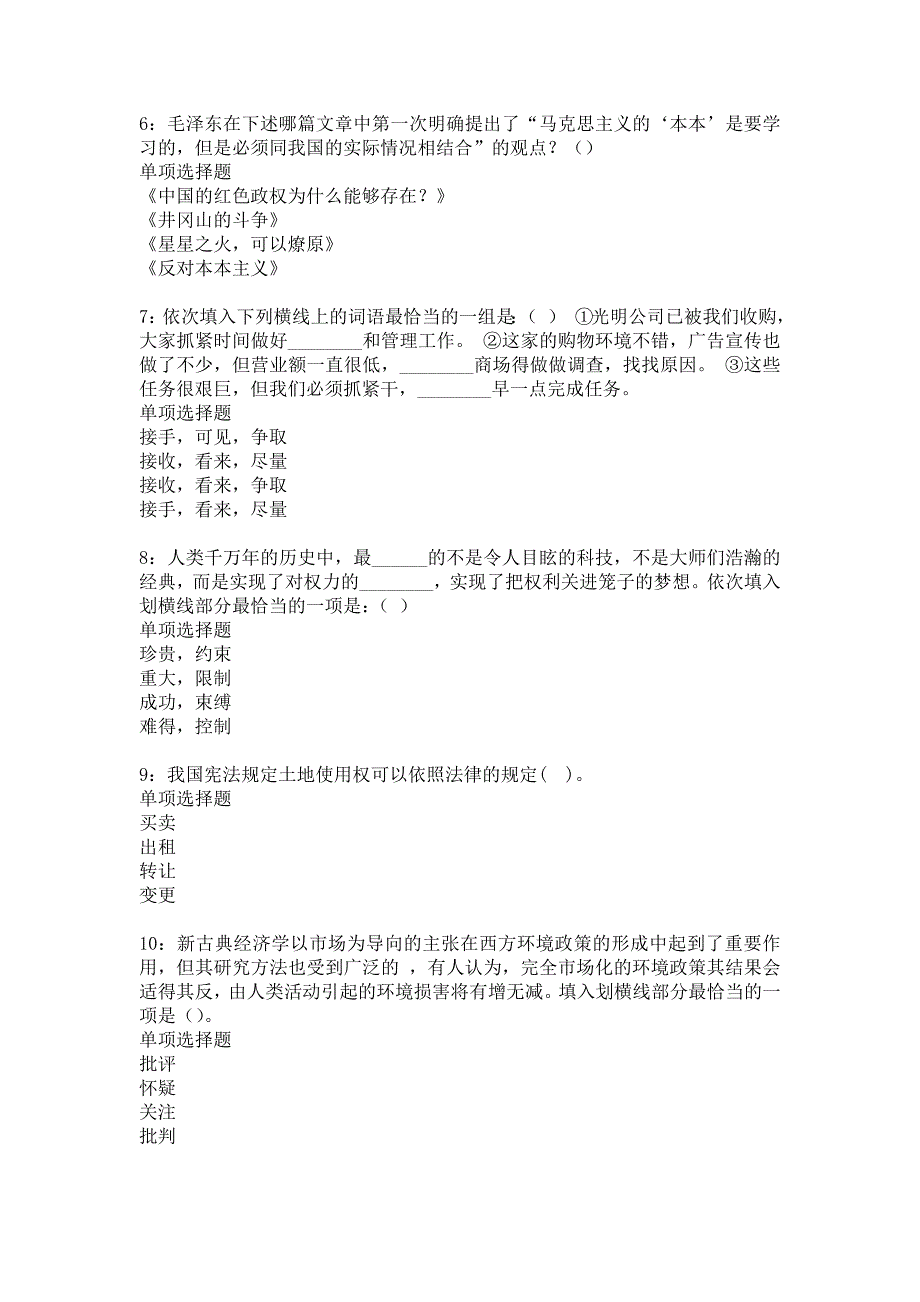 6：毛泽东在下述哪篇文章中第一次明确提出了“马克思主义的‘本本’是要学习的，但是必须同我国的实际情况相结合”的观点？（）
单项选择题
《中国的红色政权为什么能够存在？》
《井冈山的斗争》
《星星之火，可以燎原》
《反对本本主义》

7：依次填入下列横线上的词语最恰当的一组是（ ） ①光明公司已被我们收购，大家抓紧时间做好________和管理工作。 ②这家的购物环境不错，广告宣传也做了不少，但营业额一直很低，________商场得做做调查，找找原因。 ③这些任务很艰巨，但我们必须抓紧干，________早一点完成任务。
单项选择题
接手，可见，争取
接收，看来，尽量
接收，看来，争取
接手，看来，尽量

8：人类千万年的历史中，最______的不是令人目眩的科技，不是大师们浩瀚的经典，而是实现了对权力的________，实现了把权利关进笼子的梦想。依次填入划横线部分最恰当的一项是：（ ）
单项选择题
珍贵，约束
重大，限制
成功，束缚
难得，控制

9：我国宪法规定土地使用权可以依照法律的规定（ ）。
单项选择题
买卖
出租
转让
变更

10：新古典经济学以市场为导向的主张在西方环境政策的形成中起到了重要作用，但其研究方法也受到广泛的 ，有人认为，完全市场化的环境政策其结果会适得其反，由人类活动引起的环境损害将有增无减。填入划横线部分最恰当的一项是（）。
单项选择题
批评
怀疑
关注
批判